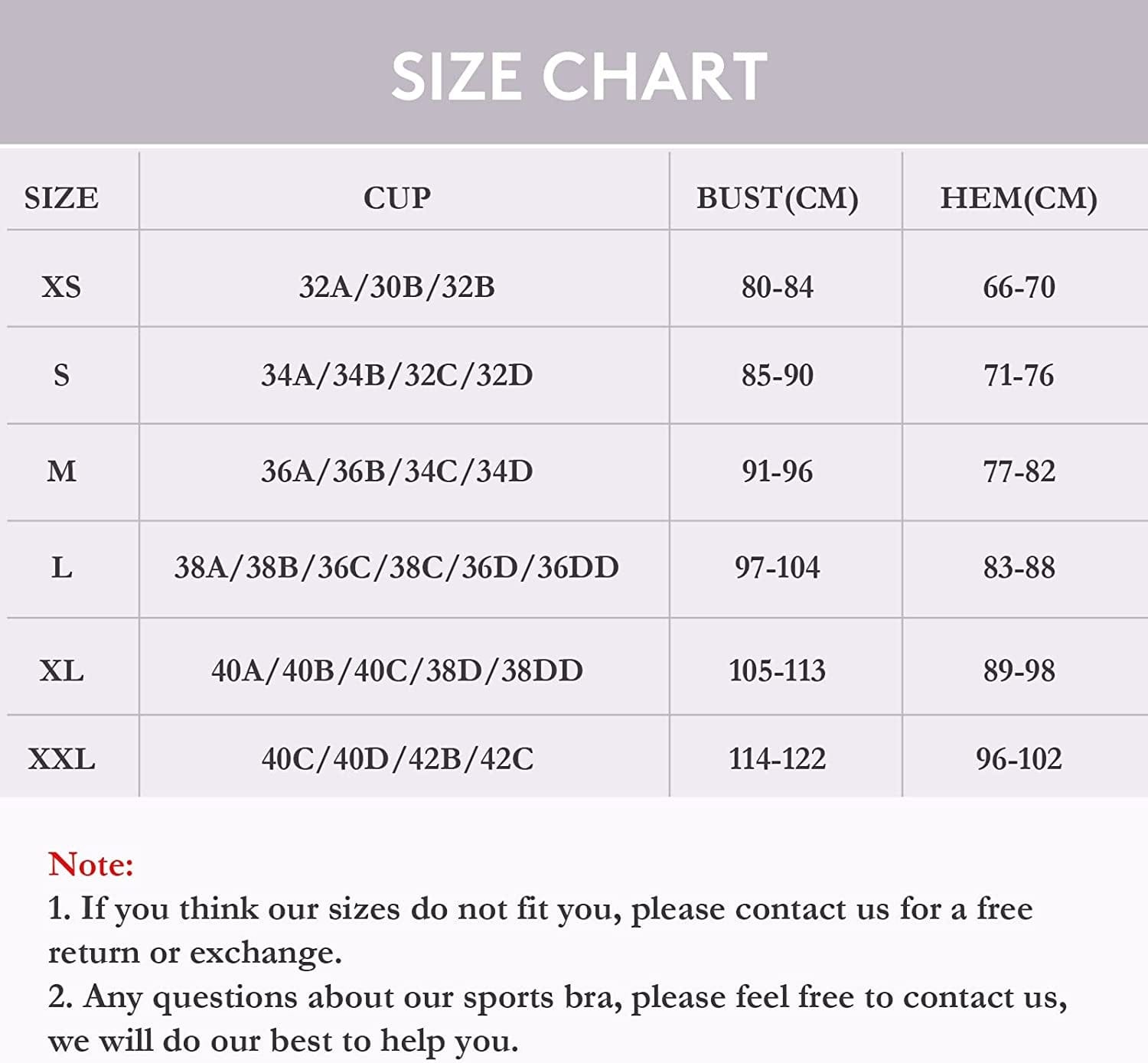 SIZE CHART

| SIZE | CUP | BUST(CM) | HEM(CM) |
|---|---|---|---|
| XS | 32A/30B/32B | 80-84 | 66-70 |
| S | 34A/34B/32C/32D | 85-90 | 71-76 |
| M | 36A/36B/34C/34D | 91-96 | 77-82 |
| L | 38A/38B/36C/38C/36D/36DD | 97-104 | 83-88 |
| XL | 40A/40B/40C/38D/38DD | 105-113 | 89-98 |
| XXL | 40C/40D/42B/42C | 114-122 | 96-102 |

Note:
1. If you think our sizes do not fit you, please contact us for a free return or exchange.
2. Any questions about our sports bra, please feel free to contact us, we will do our best to help you.